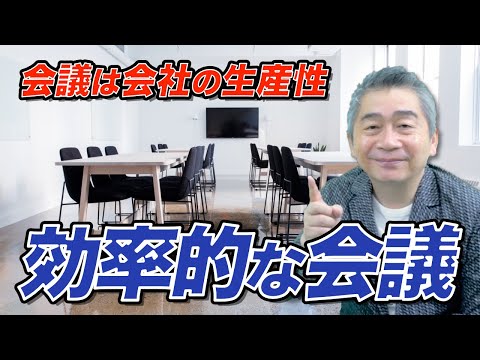 会議は会社の生産性

効率的な会議